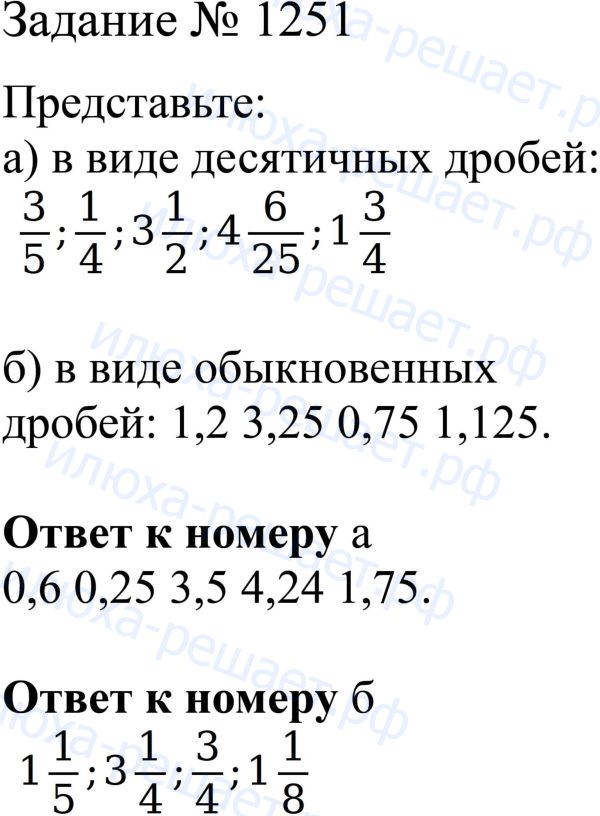 Задание № 1251

Представьте:
а) в виде десятичных дробей:
$\frac{3}{5}; \frac{1}{4}; 3\frac{1}{2}; 4\frac{6}{25}; 1\frac{3}{4}$

б) в виде обыкновенных дробей: 1,2 3,25 0,75 1,125.

Ответ к номеру а
0,6 0,25 3,5 4,24 1,75.

Ответ к номеру б
$1\frac{1}{5}; 3\frac{1}{4}; \frac{3}{4}; 1\frac{1}{8}$

илюха-решает.рф